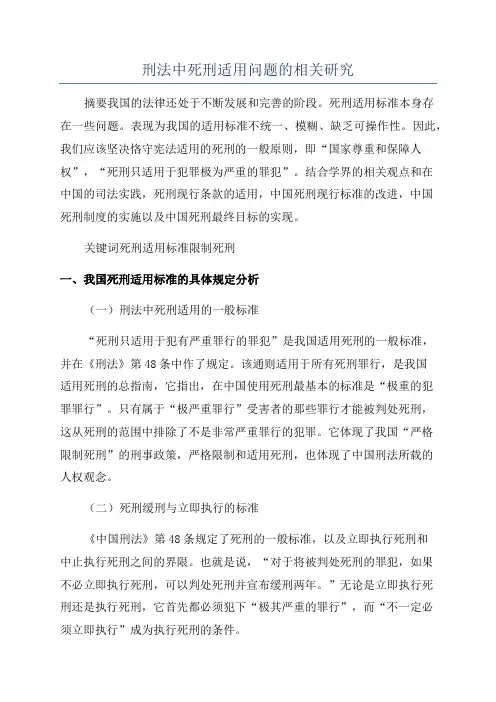 刑法中死刑适用问题的相关研究

摘要我国的法律还处于不断发展和完善的阶段。死刑适用标准本身存在一些问题。表现为我国的适用标准不统一、模糊、缺乏可操作性。因此，我们应该坚决恪守宪法适用的死刑的一般原则，即“国家尊重和保障人权”，“死刑只适用于犯罪极为严重的罪犯”。结合学界的相关观点和在中国的司法实践，死刑现行条款的适用，中国死刑现行标准的改进，中国死刑制度的实施以及中国死刑最终目标的实现。

关键词死刑适用标准限制死刑

一、我国死刑适用标准的具体规定分析

（一）刑法中死刑适用的一般标准

“死刑只适用于犯有严重罪行的罪犯”是我国适用死刑的一般标准，并在《刑法》第48条中作了规定。该通则适用于所有死刑罪行，是我国适用死刑的总指南，它指出，在中国使用死刑最基本的标准是“极重的犯罪罪行”。只有属于“极严重罪行”受害者的那些罪行才能被判处死刑，这从死刑的范围中排除了不是非常严重罪行的犯罪。它体现了我国“严格限制死刑”的刑事政策，严格限制和适用死刑，也体现了中国刑法所载的人权观念。

（二）死刑缓刑与立即执行的标准

《中国刑法》第48条规定了死刑的一般标准，以及立即执行死刑和中止执行死刑之间的界限。也就是说，“对于将被判处死刑的罪犯，如果不必立即执行死刑，可以判处死刑并宣布缓刑两年。”无论是立即执行死刑还是执行死刑，它首先都必须犯下“极其严重的罪行”，而“不一定必须立即执行”成为执行死刑的条件。